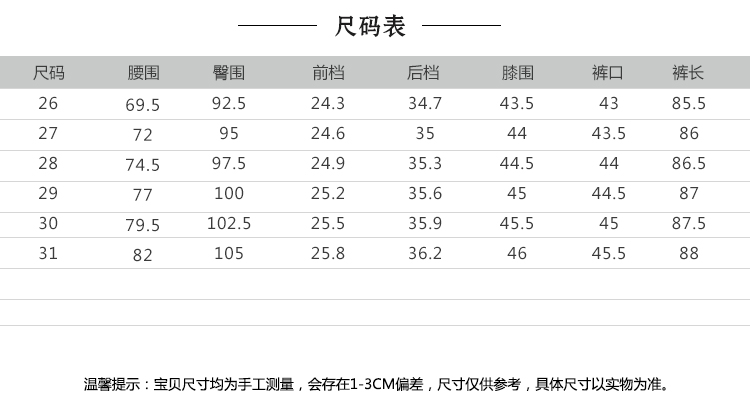 尺码表

| 尺码 | 腰围 | 臀围 | 前档 | 后档 | 膝围 | 裤口 | 裤长 |
|---|---|---|---|---|---|---|---|
| 26 | 69.5 | 92.5 | 24.3 | 34.7 | 43.5 | 43 | 85.5 |
| 27 | 72 | 95 | 24.6 | 35 | 44 | 43.5 | 86 |
| 28 | 74.5 | 97.5 | 24.9 | 35.3 | 44.5 | 44 | 86.5 |
| 29 | 77 | 100 | 25.2 | 35.6 | 45 | 44.5 | 87 |
| 30 | 79.5 | 102.5 | 25.5 | 35.9 | 45.5 | 45 | 87.5 |
| 31 | 82 | 105 | 25.8 | 36.2 | 46 | 45.5 | 88 |

温馨提示：宝贝尺寸均为手工测量，会存在1-3CM偏差，尺寸仅供参考，具体尺寸以实物为准。